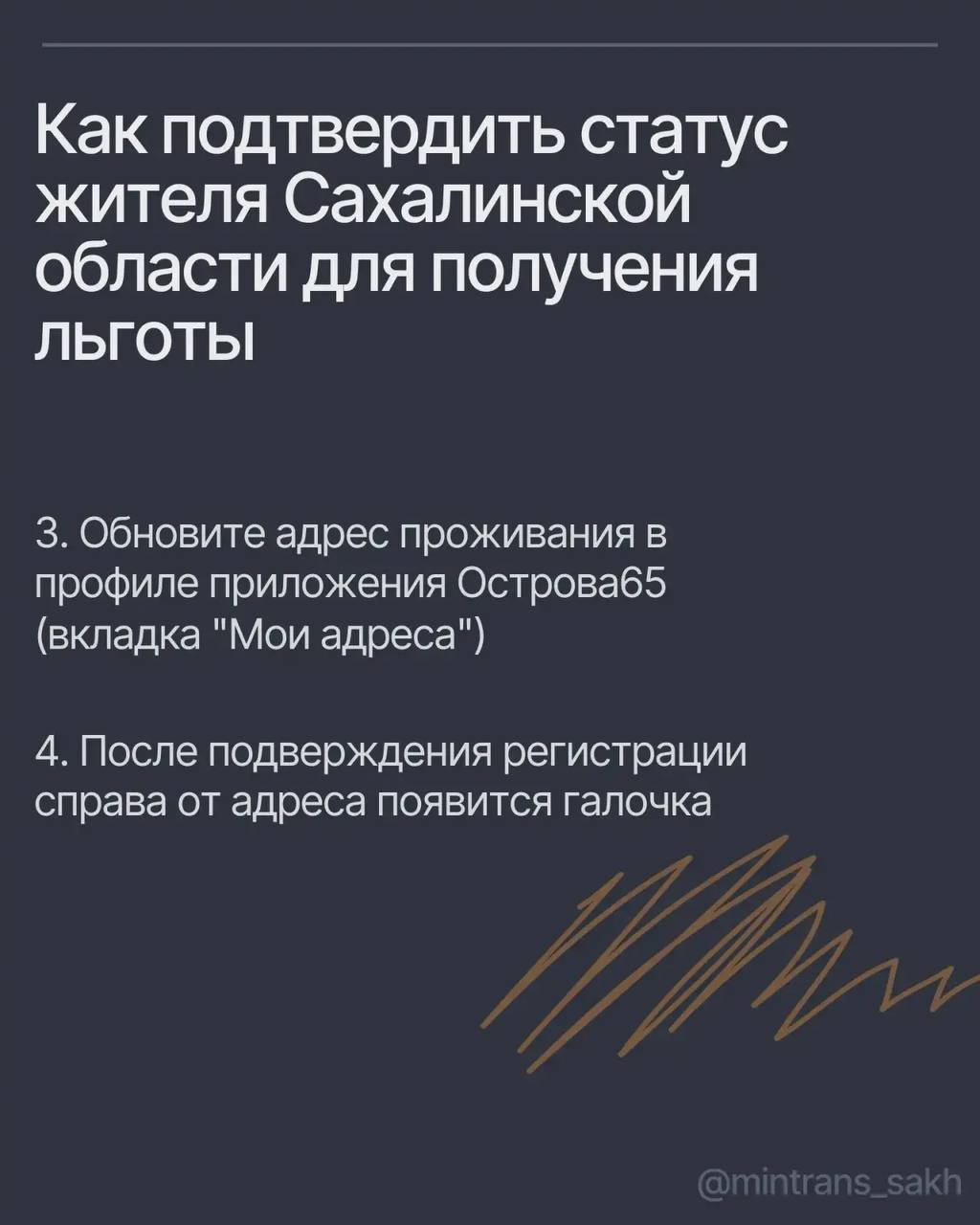 Как подтвердить статус жителя Сахалинской области для получения льготы

3. Обновите адрес проживания в профиле приложения Острова65 (вкладка "Мои адреса")

4. После подверждения регистрации справа от адреса появится галочка

@mintrans_sakh